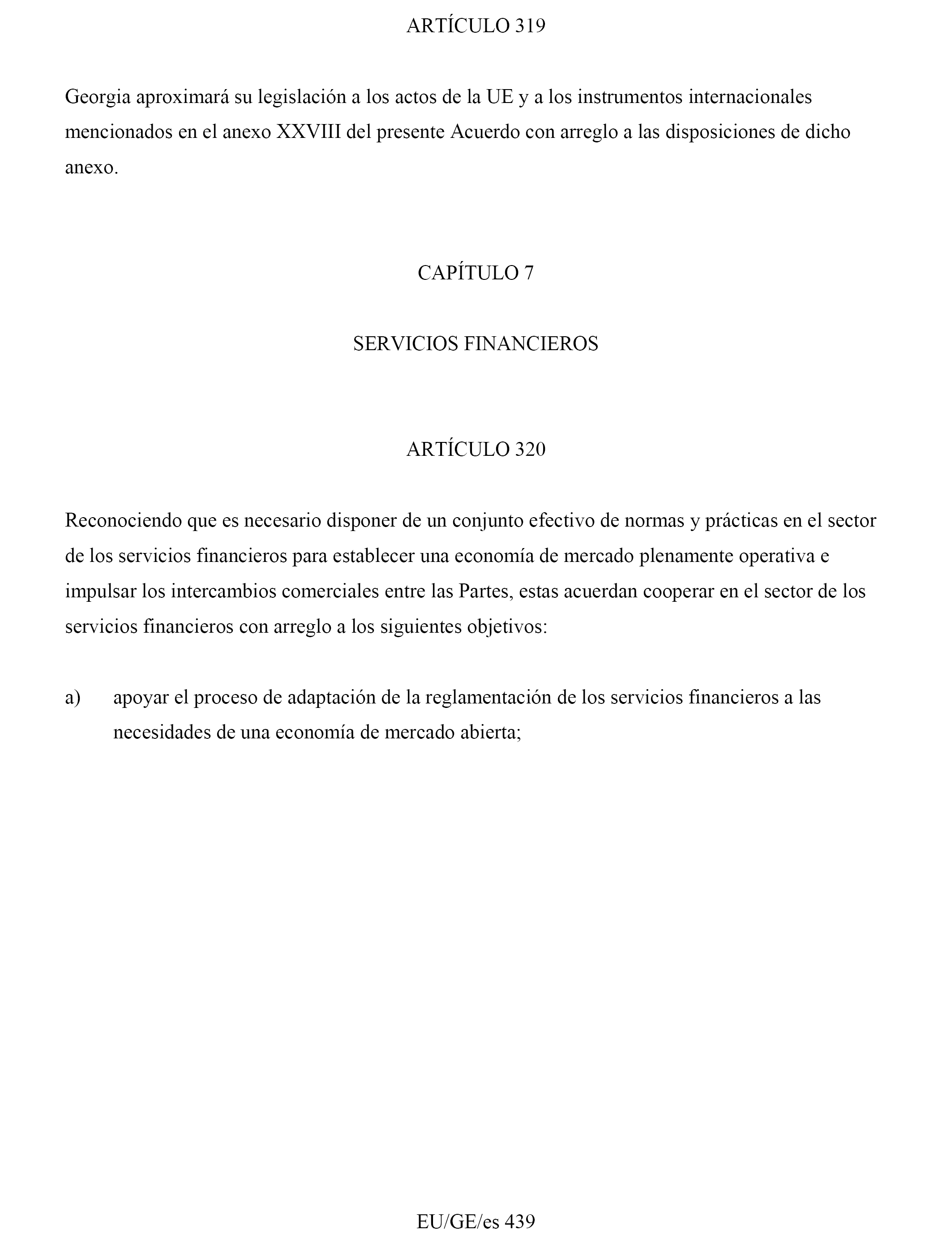 ARTÍCULO 319

Georgia aproximará su legislación a los actos de la UE y a los instrumentos internacionales mencionados en el anexo XXVIII del presente Acuerdo con arreglo a las disposiciones de dicho anexo.

CAPÍTULO 7

SERVICIOS FINANCIEROS

ARTÍCULO 320

Reconociendo que es necesario disponer de un conjunto efectivo de normas y prácticas en el sector de los servicios financieros para establecer una economía de mercado plenamente operativa e impulsar los intercambios comerciales entre las Partes, estas acuerdan cooperar en el sector de los servicios financieros con arreglo a los siguientes objetivos:

a) apoyar el proceso de adaptación de la reglamentación de los servicios financieros a las necesidades de una economía de mercado abierta;

EU/GE/es 439